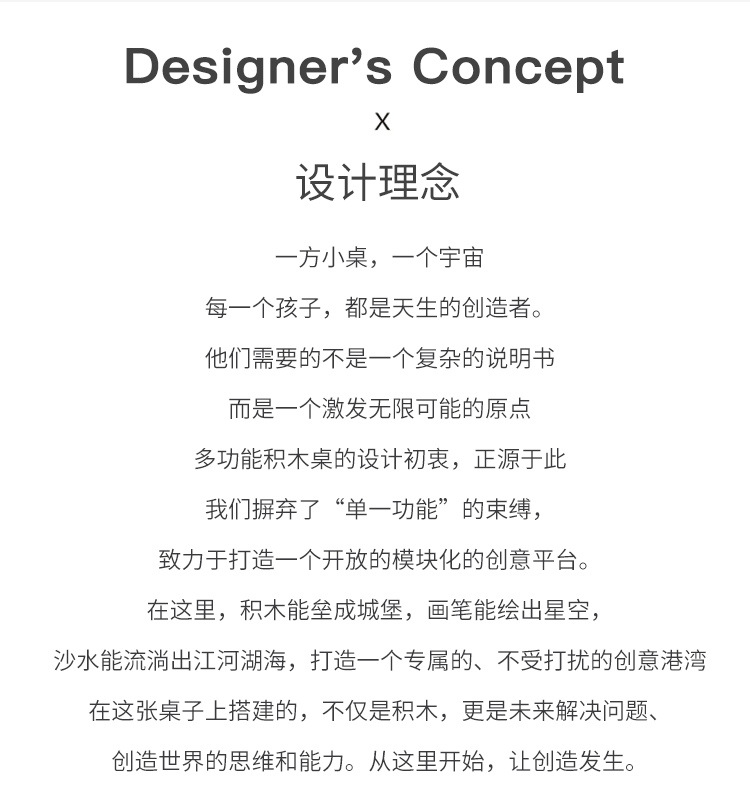 Designer's Concept

X

设计理念

一方小桌，一个宇宙

每一个孩子，都是天生的创造者。

他们需要的不是一个复杂的说明书

而是一个激发无限可能的原点

多功能积木桌的设计初衷，正源于此

我们摒弃了“单一功能”的束缚，

致力于打造一个开放的模块化的创意平台。

在这里，积木能垒成城堡，画笔能绘出星空，

沙水能流淌出江河湖海，打造一个专属的、不受打扰的创意港湾

在这张桌子上搭建的，不仅是积木，更是未来解决问题、

创造世界的思维和能力。从这里开始，让创造发生。